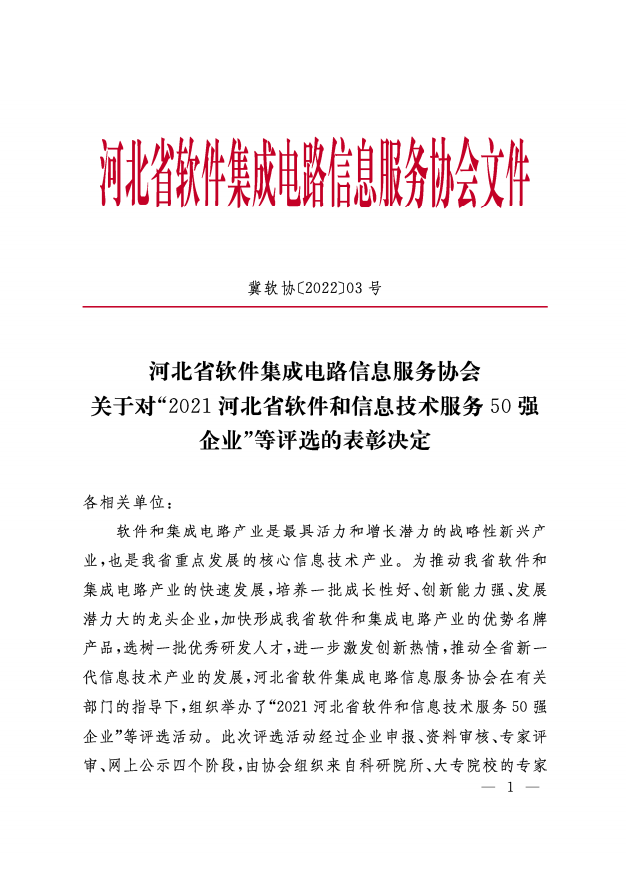 河北省软件集成电路信息服务协会文件

冀软协〔2022〕03 号

河北省软件集成电路信息服务协会
关于对“2021 河北省软件和信息技术服务 50 强企业”等评选的表彰决定

各相关单位：

软件和集成电路产业是最具活力和增长潜力的战略性新兴产业，也是我省重点发展的核心信息技术产业。为推动我省软件和集成电路产业的快速发展，培养一批成长性好、创新能力强、发展潜力大的龙头企业，加快形成我省软件和集成电路产业的优势名牌产品，选树一批优秀研发人才，进一步激发创新热情，推动全省新一代信息技术产业的发展，河北省软件集成电路信息服务协会在有关部门的指导下，组织举办了“2021 河北省软件和信息技术服务 50 强企业”等评选活动。此次评选活动经过企业申报、资料审核、专家评审、网上公示四个阶段，由协会组织来自科研院所、大专院校的专家

— 1 —